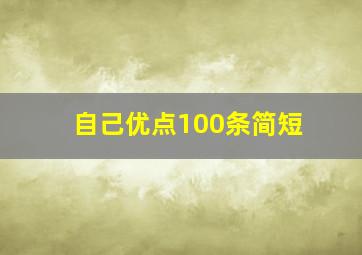 自己优点100条简短